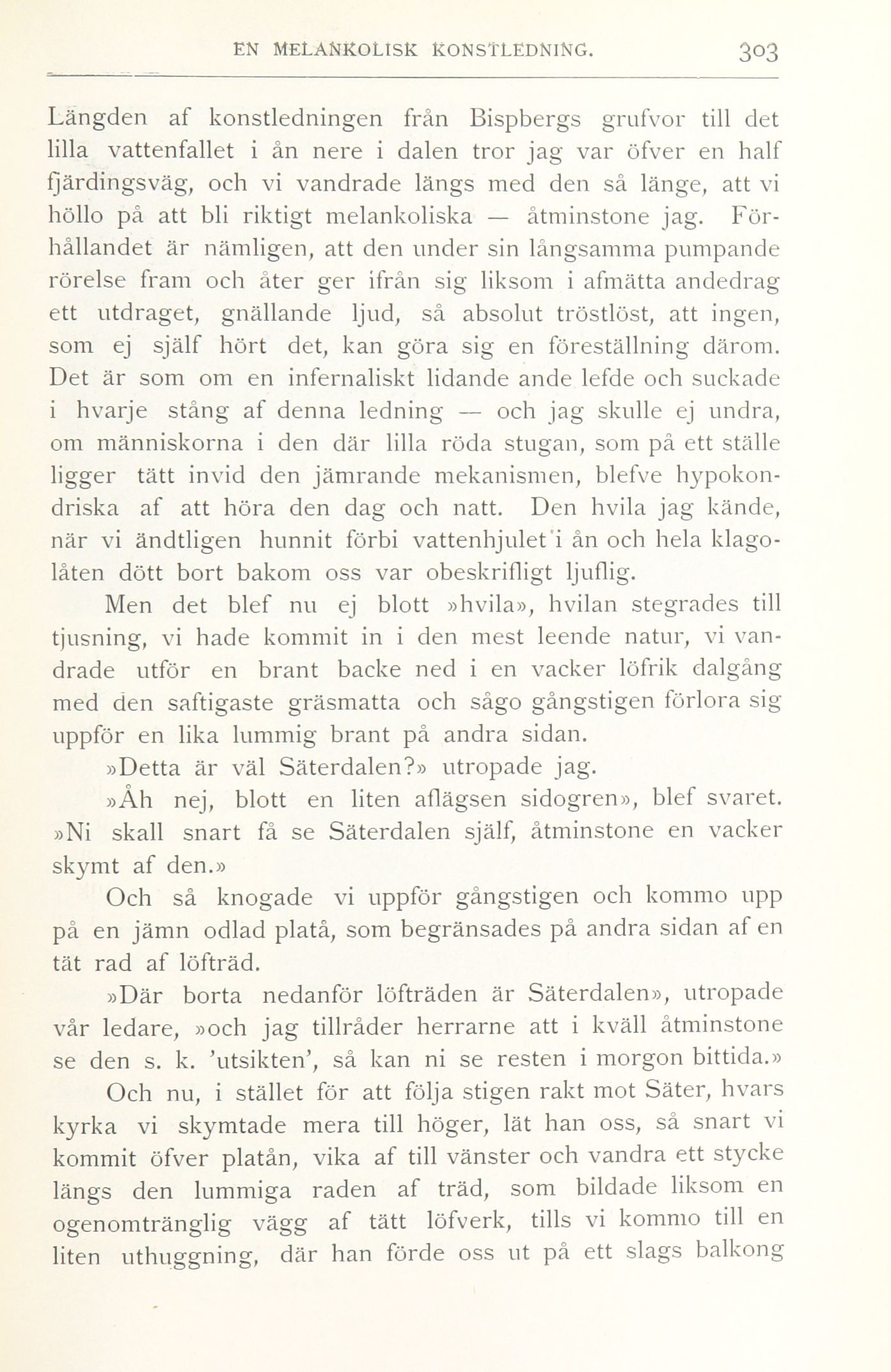 EN MELANKOLISK KONSTLEDNING. 303

Längden af konstledningen från Bispbergs grufvor till det lilla vattenfallet i ån nere i dalen tror jag var öfver en half fjärdingsväg, och vi vandrade längs med den så länge, att vi höllo på att bli riktigt melankoliska — åtminstone jag. Förhållandet är nämligen, att den under sin långsamma pumpande rörelse fram och åter ger ifrån sig liksom i afmätta andedrag ett utdraget, gnällande ljud, så absolut tröstlöst, att ingen, som ej själf hört det, kan göra sig en föreställning därom. Det är som om en infernaliskt lidande ande lefde och suckade i hvarje stång af denna ledning — och jag skulle ej undra, om människorna i den där lilla röda stugan, som på ett ställe ligger tätt invid den jämrande mekanismen, blefve hypokondriska af att höra den dag och natt. Den hvila jag kände, när vi ändtligen hunnit förbi vattenhjulet i ån och hela klagolåten dött bort bakom oss var obeskrifligt ljuflig.

Men det blef nu ej blott »hvila», hvilan stegrades till tjusning, vi hade kommit in i den mest leende natur, vi vandrade utför en brant backe ned i en vacker löfrik dalgång med den saftigaste gräsmatta och sågo gångstigen förlora sig uppför en lika lummig brant på andra sidan.

»Detta är väl Säterdalen?» utropade jag.

»Åh nej, blott en liten aflägsen sidogren», blef svaret. »Ni skall snart få se Säterdalen själf, åtminstone en vacker skymt af den.»

Och så knogade vi uppför gångstigen och kommo upp på en jämn odlad platå, som begränsades på andra sidan af en tät rad af löfträd.

»Där borta nedanför löfträden är Säterdalen», utropade vår ledare, »och jag tillråder herrarne att i kväll åtminstone se den s. k. 'utsikten', så kan ni se resten i morgon bittida.»

Och nu, i stället för att följa stigen rakt mot Säter, hvars kyrka vi skymtade mera till höger, lät han oss, så snart vi kommit öfver platån, vika af till vänster och vandra ett stycke längs den lummiga raden af träd, som bildade liksom en ogenomtränglig vägg af tätt löfverk, tills vi kommo till en liten uthuggning, där han förde oss ut på ett slags balkong